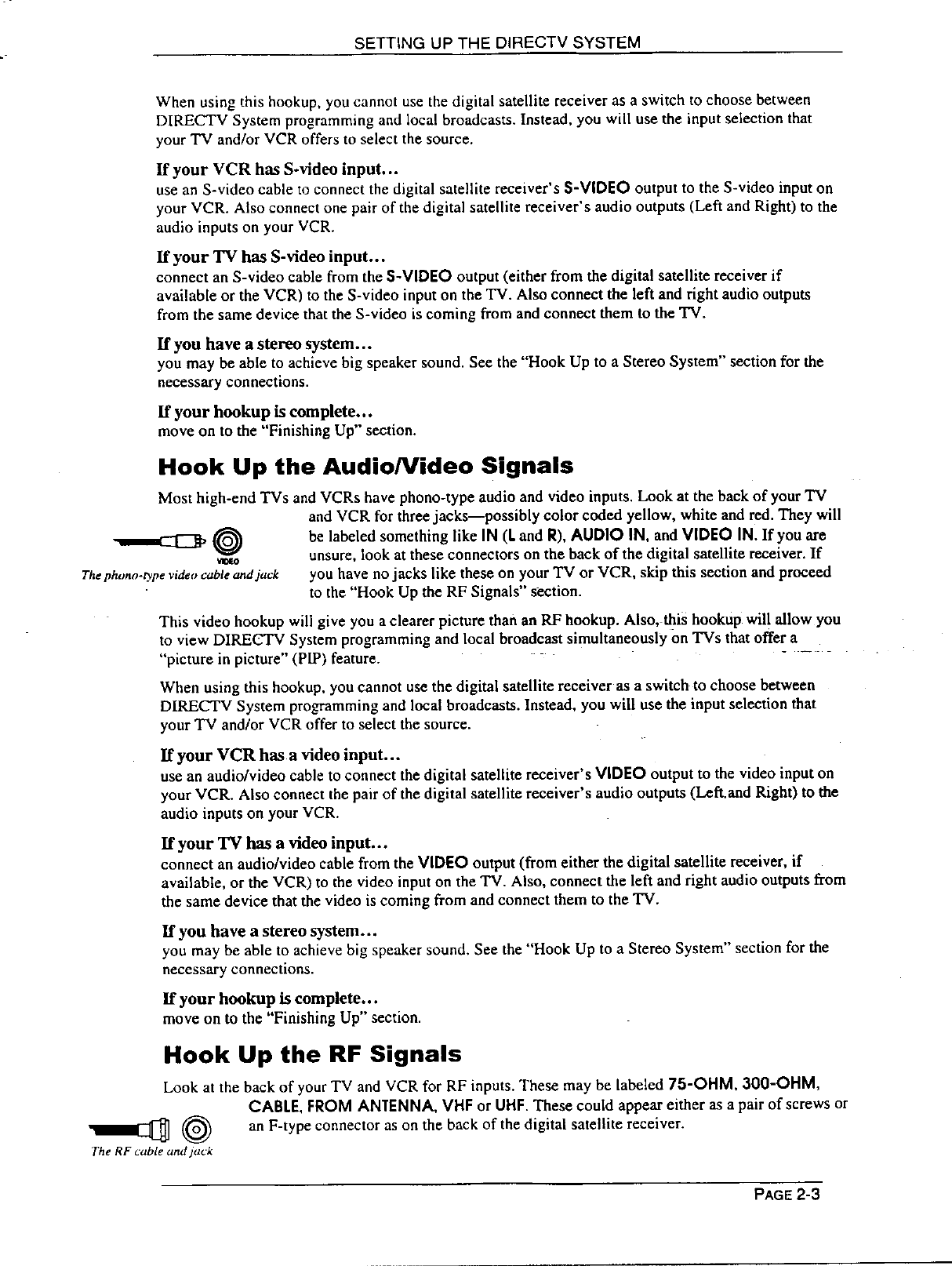 SETTING UP THE DIRECTV SYSTEM

When using this hookup, you cannot use the digital satellite receiver as a switch to choose between DIRECTV System programming and local broadcasts. Instead, you will use the input selection that your TV and/or VCR offers to select the source.

If your VCR has S-video input...
use an S-video cable to connect the digital satellite receiver's S-VIDEO output to the S-video input on your VCR. Also connect one pair of the digital satellite receiver's audio outputs (Left and Right) to the audio inputs on your VCR.

If your TV has S-video input...
connect an S-video cable from the S-VIDEO output (either from the digital satellite receiver if available or the VCR) to the S-video input on the TV. Also connect the left and right audio outputs from the same device that the S-video is coming from and connect them to the TV.

If you have a stereo system...
you may be able to achieve big speaker sound. See the "Hook Up to a Stereo System" section for the necessary connections.

If your hookup is complete...
move on to the "Finishing Up" section.

Hook Up the Audio/Video Signals

Most high-end TVs and VCRs have phono-type audio and video inputs. Look at the back of your TV and VCR for three jacks—possibly color coded yellow, white and red. They will be labeled something like IN (L and R), AUDIO IN, and VIDEO IN. If you are unsure, look at these connectors on the back of the digital satellite receiver. If you have no jacks like these on your TV or VCR, skip this section and proceed to the "Hook Up the RF Signals" section.

VIDEO
The phono-type video cable and jack

This video hookup will give you a clearer picture than an RF hookup. Also, this hookup will allow you to view DIRECTV System programming and local broadcast simultaneously on TVs that offer a "picture in picture" (PIP) feature.

When using this hookup, you cannot use the digital satellite receiver as a switch to choose between DIRECTV System programming and local broadcasts. Instead, you will use the input selection that your TV and/or VCR offer to select the source.

If your VCR has a video input...
use an audio/video cable to connect the digital satellite receiver's VIDEO output to the video input on your VCR. Also connect the pair of the digital satellite receiver's audio outputs (Left and Right) to the audio inputs on your VCR.

If your TV has a video input...
connect an audio/video cable from the VIDEO output (from either the digital satellite receiver, if available, or the VCR) to the video input on the TV. Also, connect the left and right audio outputs from the same device that the video is coming from and connect them to the TV.

If you have a stereo system...
you may be able to achieve big speaker sound. See the "Hook Up to a Stereo System" section for the necessary connections.

If your hookup is complete...
move on to the "Finishing Up" section.

Hook Up the RF Signals

Look at the back of your TV and VCR for RF inputs. These may be labeled 75-OHM, 300-OHM, CABLE, FROM ANTENNA, VHF or UHF. These could appear either as a pair of screws or an F-type connector as on the back of the digital satellite receiver.

The RF cable and jack

PAGE 2-3